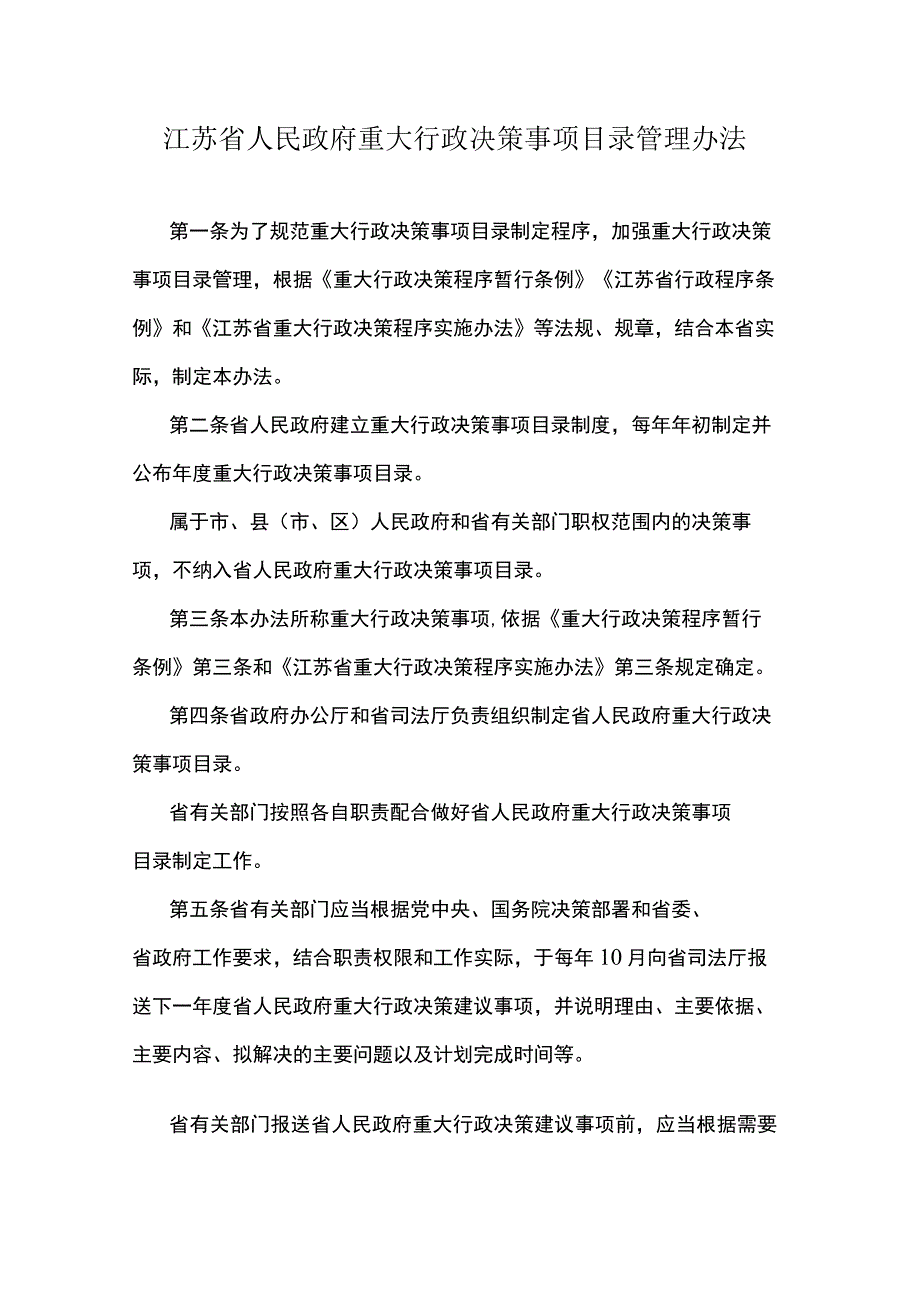 江苏省人民政府重大行政决策事项目录管理办法

第一条为了规范重大行政决策事项目录制定程序，加强重大行政决策事项目录管理，根据《重大行政决策程序暂行条例》《江苏省行政程序条例》和《江苏省重大行政决策程序实施办法》等法规、规章，结合本省实际，制定本办法。

第二条省人民政府建立重大行政决策事项目录制度，每年年初制定并公布年度重大行政决策事项目录。

属于市、县（市、区）人民政府和省有关部门职权范围内的决策事项，不纳入省人民政府重大行政决策事项目录。

第三条本办法所称重大行政决策事项，依据《重大行政决策程序暂行条例》第三条和《江苏省重大行政决策程序实施办法》第三条规定确定。

第四条省政府办公厅和省司法厅负责组织制定省人民政府重大行政决策事项目录。

省有关部门按照各自职责配合做好省人民政府重大行政决策事项目录制定工作。

第五条省有关部门应当根据党中央、国务院决策部署和省委、省政府工作要求，结合职责权限和工作实际，于每年10月向省司法厅报送下一年度省人民政府重大行政决策建议事项，并说明理由、主要依据、主要内容、拟解决的主要问题以及计划完成时间等。

省有关部门报送省人民政府重大行政决策建议事项前，应当根据需要